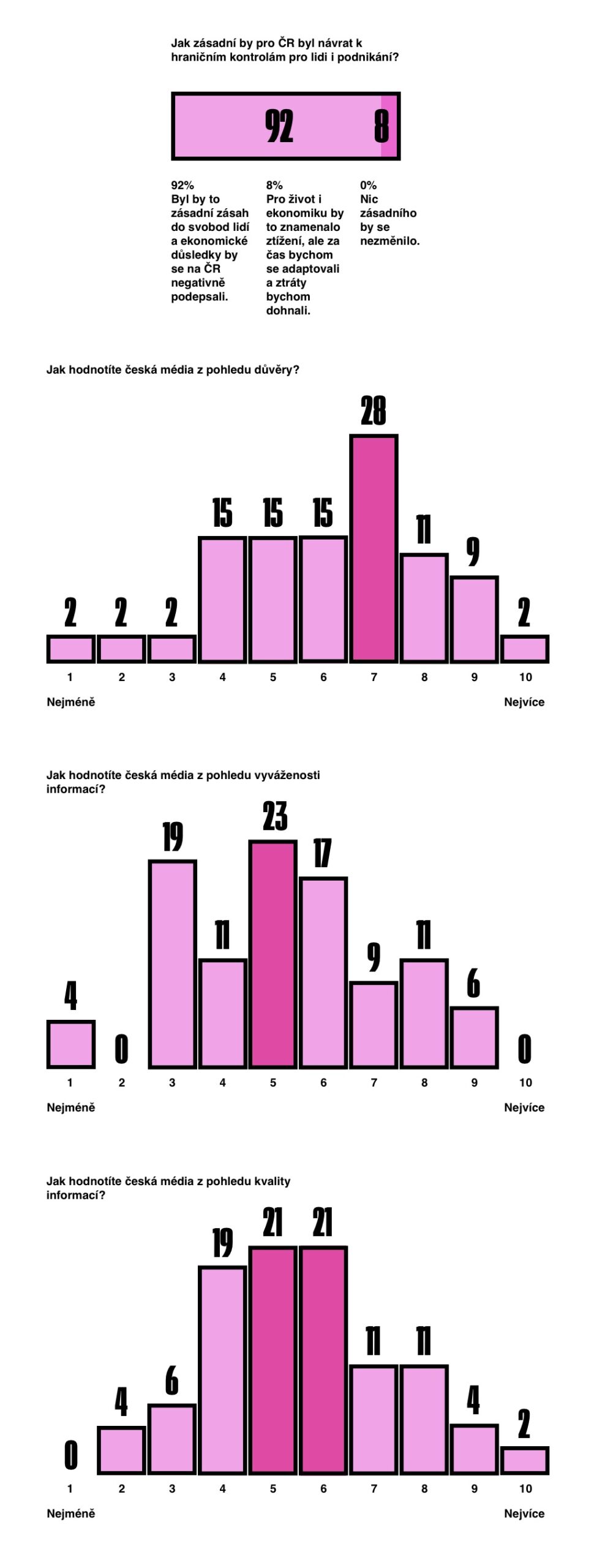 Jak zásadní by pro ČR byl návrat k hraničním kontrolám pro lidi i podnikání?

92

8

92%
Byl by to zásadní zásah do svobod lidí a ekonomické důsledky by se na ČR negativně podepsali.

8%
Pro život i ekonomiku by to znamenalo ztížení, ale za čas bychom se adaptovali a ztráty bychom dohnali.

0%
Nic zásadního by se nezměnilo.

Jak hodnotíte česká média z pohledu důvěry?

2 2 2 15 15 15 28 11 9 2

1 2 3 4 5 6 7 8 9 10

Nejméně Nejvíce

Jak hodnotíte česká média z pohledu vyváženosti informací?

4 0 19 11 23 17 9 11 6 0

1 2 3 4 5 6 7 8 9 10

Nejméně Nejvíce

Jak hodnotíte česká média z pohledu kvality informací?

0 4 6 19 21 21 11 11 4 2

1 2 3 4 5 6 7 8 9 10

Nejméně Nejvíce